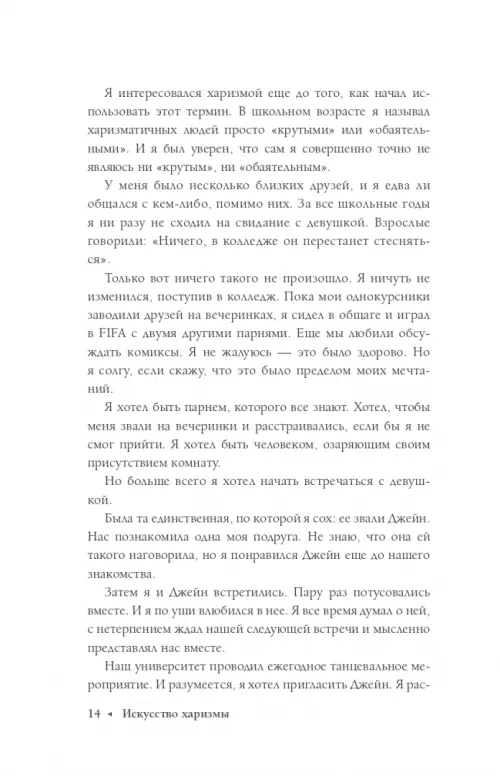 Я интересовался харизмой еще до того, как начал использовать этот термин. В школьном возрасте я называл харизматичных людей просто «крутыми» или «обаятельными». И я был уверен, что сам я совершенно точно не являюсь ни «крутым», ни «обаятельным».

У меня было несколько близких друзей, и я едва ли общался с кем-либо, помимо них. За все школьные годы я ни разу не сходил на свидание с девушкой. Взрослые говорили: «Ничего, в колледже он перестанет стесняться».

Только вот ничего такого не произошло. Я ничуть не изменился, поступив в колледж. Пока мои однокурсники заводили друзей на вечеринках, я сидел в общаге и играл в FIFA с двумя другими парнями. Еще мы любили обсуждать комиксы. Я не жалуюсь — это было здорово. Но я солгу, если скажу, что это было пределом моих мечтаний.

Я хотел быть парнем, которого все знают. Хотел, чтобы меня звали на вечеринки и расстраивались, если бы я не смог прийти. Я хотел быть человеком, озаряющим своим присутствием комнату.

Но больше всего я хотел начать встречаться с девушкой.

Была та единственная, по которой я сох: ее звали Джейн. Нас познакомила одна моя подруга. Не знаю, что она ей такого наговорила, но я понравился Джейн еще до нашего знакомства.

Затем я и Джейн встретились. Пару раз потусовались вместе. И я по уши влюбился в нее. Я все время думал о ней, с нетерпением ждал нашей следующей встречи и мысленно представлял нас вместе.

Наш университет проводил ежегодное танцевальное мероприятие. И разумеется, я хотел пригласить Джейн. Я рас-

14 ◂ Искусство харизмы